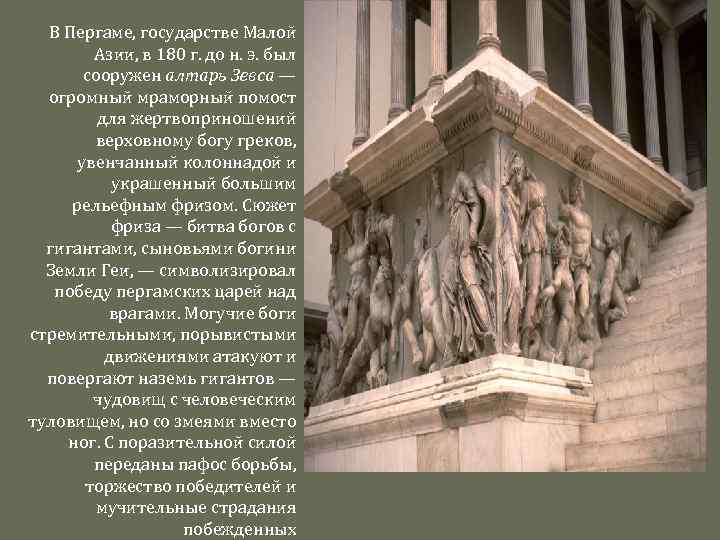 В Пергаме, государстве Малой Азии, в 180 г. до н. э. был сооружен алтарь Зевса — огромный мраморный помост для жертвоприношений верховному богу греков, увенчанный колоннадой и украшенный большим рельефным фризом. Сюжет фриза — битва богов с гигантами, сыновьями богини Земли Геи, — символизировал победу пергамских царей над врагами. Могучие боги стремительными, порывистыми движениями атакуют и повергают наземь гигантов — чудовищ с человеческим туловищем, но со змеями вместо ног. С поразительной силой переданы пафос борьбы, торжество победителей и мучительные страдания побежденных